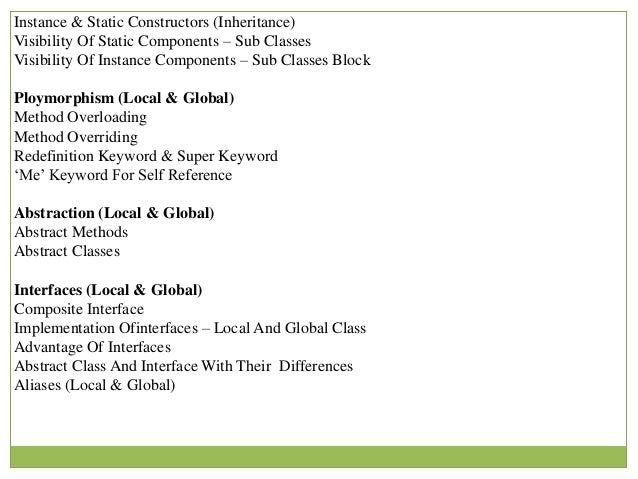 Instance & Static Constructors (Inheritance)
Visibility Of Static Components – Sub Classes
Visibility Of Instance Components – Sub Classes Block

Ploymorphism (Local & Global)
Method Overloading
Method Overriding
Redefinition Keyword & Super Keyword
'Me' Keyword For Self Reference

Abstraction (Local & Global)
Abstract Methods
Abstract Classes

Interfaces (Local & Global)
Composite Interface
Implementation Ofinterfaces – Local And Global Class
Advantage Of Interfaces
Abstract Class And Interface With Their Differences
Aliases (Local & Global)